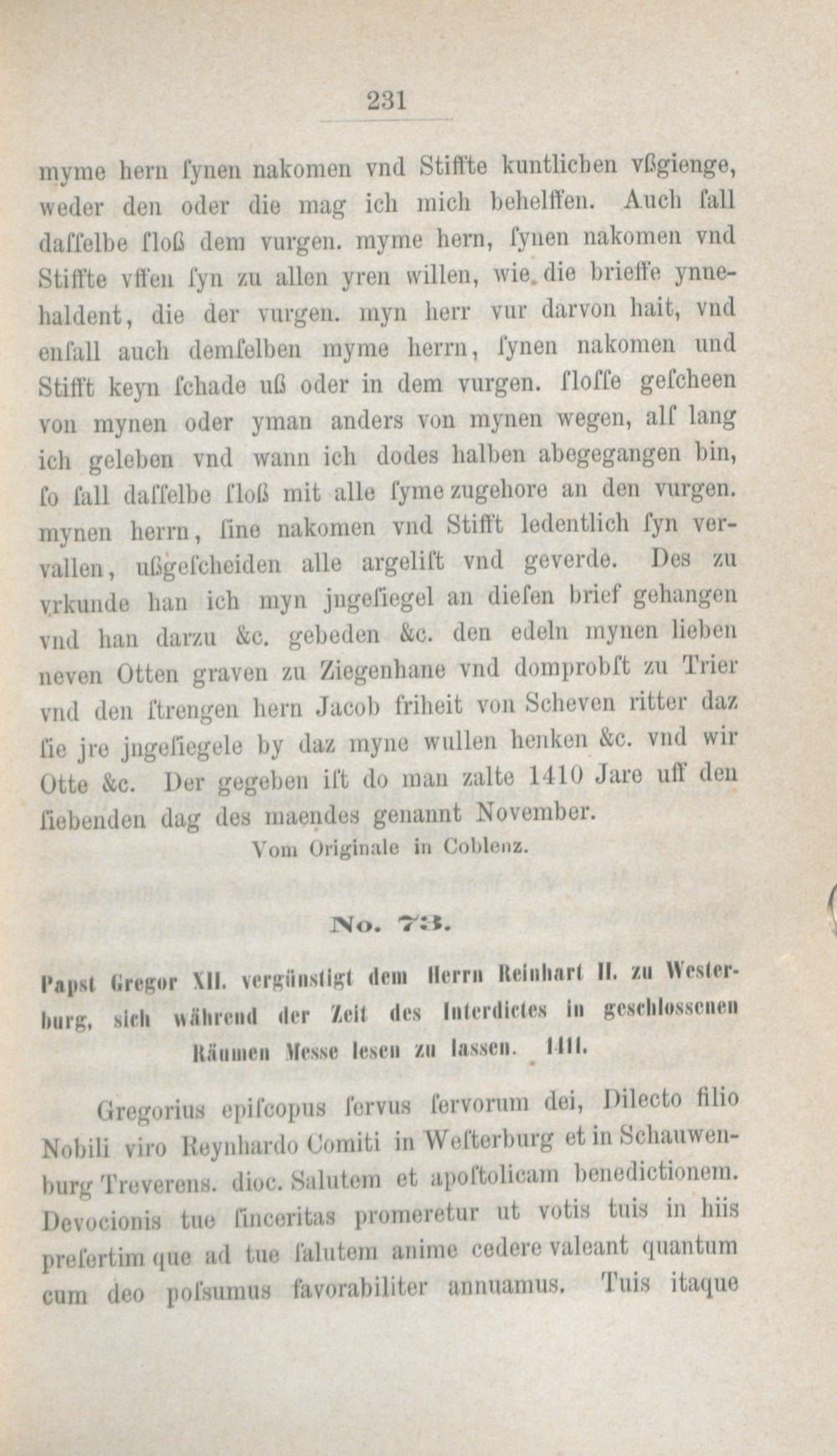 231

myme hern ſynen nakomen vnd Stiffte kuntlichen vßgienge, weder den oder die mag ich mich behelffen. Auch ſall daſſelbe ſloß dem vurgen. myme hern, ſynen nakomen vnd Stiffte vffen ſyn zu allen yren willen, wie die brieffe ynnehaldent, die der vurgen. myn herr vur darvon hait, vnd enſall auch demſelben myme herrn, ſynen nakomen und Stifft keyn ſchade uß oder in dem vurgen. ſloſſe geſcheen von mynen oder yman anders von mynen wegen, alſ lang ich geleben vnd wann ich dodes halben abegegangen bin, ſo ſall daſſelbe ſloß mit alle ſyme zugehore an den vurgen. mynen herrn, ſine nakomen vnd Stifft ledentlich ſyn vervallen, ußgeſcheiden alle argeliſt vnd geverde. Des zu vrkunde han ich myn jngeſiegel an dieſen brief gehangen vnd han darzu &c. gebeden &c. den edeln mynen lieben neven Otten graven zu Ziegenhane vnd domprobſt zu Trier vnd den ſtrengen hern Jacob friheit von Scheven ritter daz ſie jre jngeſiegele by daz myne wullen henken &c. vnd wir Otte &c. Der gegeben iſt do man zalte 1410 Jare uff den ſiebenden dag des maendes genannt November.

Vom Originale in Coblenz.

No. 73.

Papst Gregor XII. vergünstigt dem Herrn Reinhart II. zu Westerburg, sich während der Zeit des Interdictes in geschlossenen Räumen Messe lesen zu lassen. 1411.

Gregorius epiſcopus ſervus ſervorum dei, Dilecto filio Nobili viro Reynhardo Comiti in Weſterburg et in Schauwenburg Treverens. dioc. Salutem et apoſtolicam benedictionem. Devocionis tue ſinceritas promeretur ut votis tuis in hiis preſertim que ad tue ſalutem anime cedere valeant quantum cum deo poſſumus favorabiliter annuamus. Tuis itaque